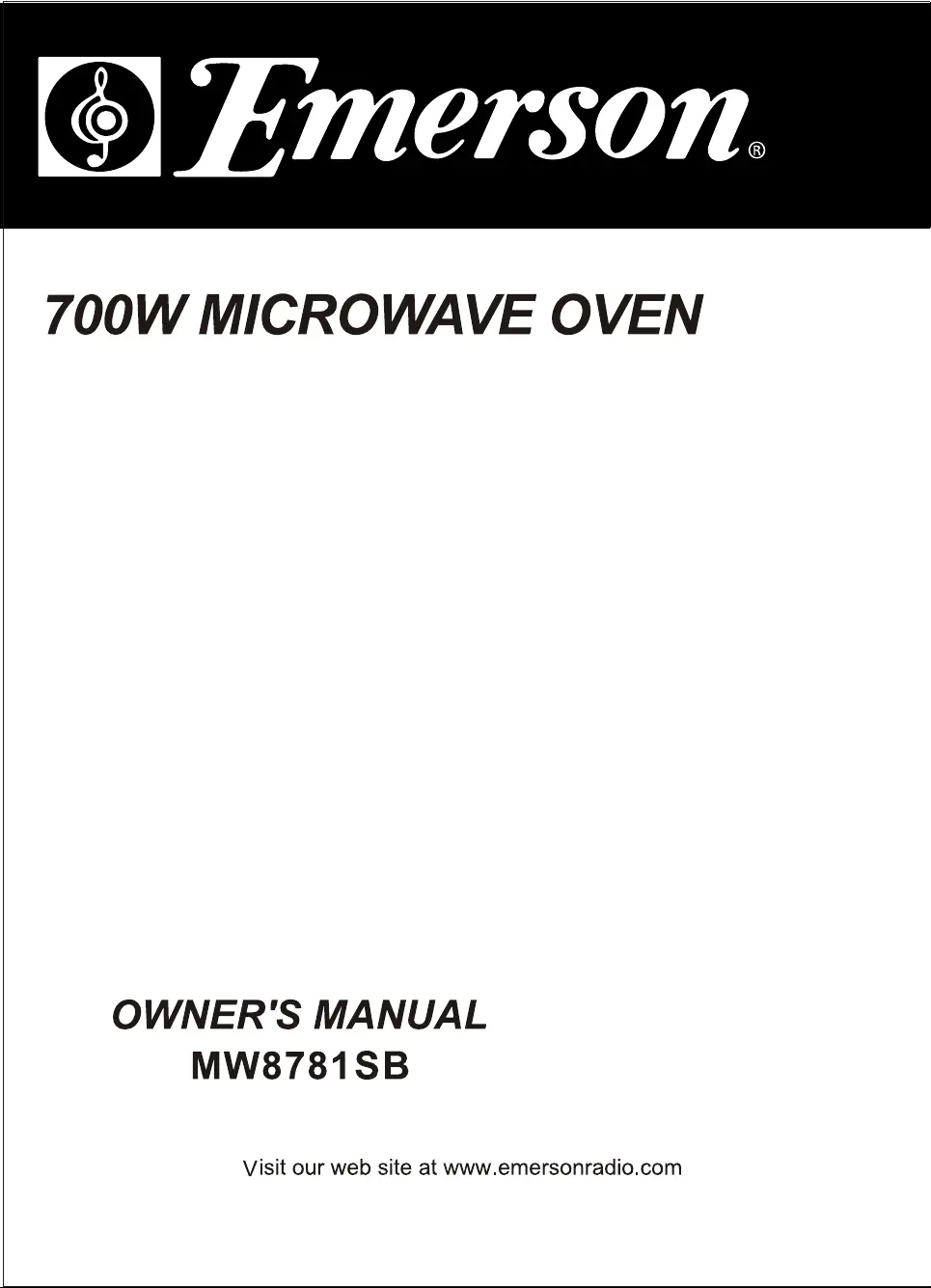 Emerson®

700W MICROWAVE OVEN

OWNER'S MANUAL
MW8781SB

Visit our web site at www.emersonradio.com